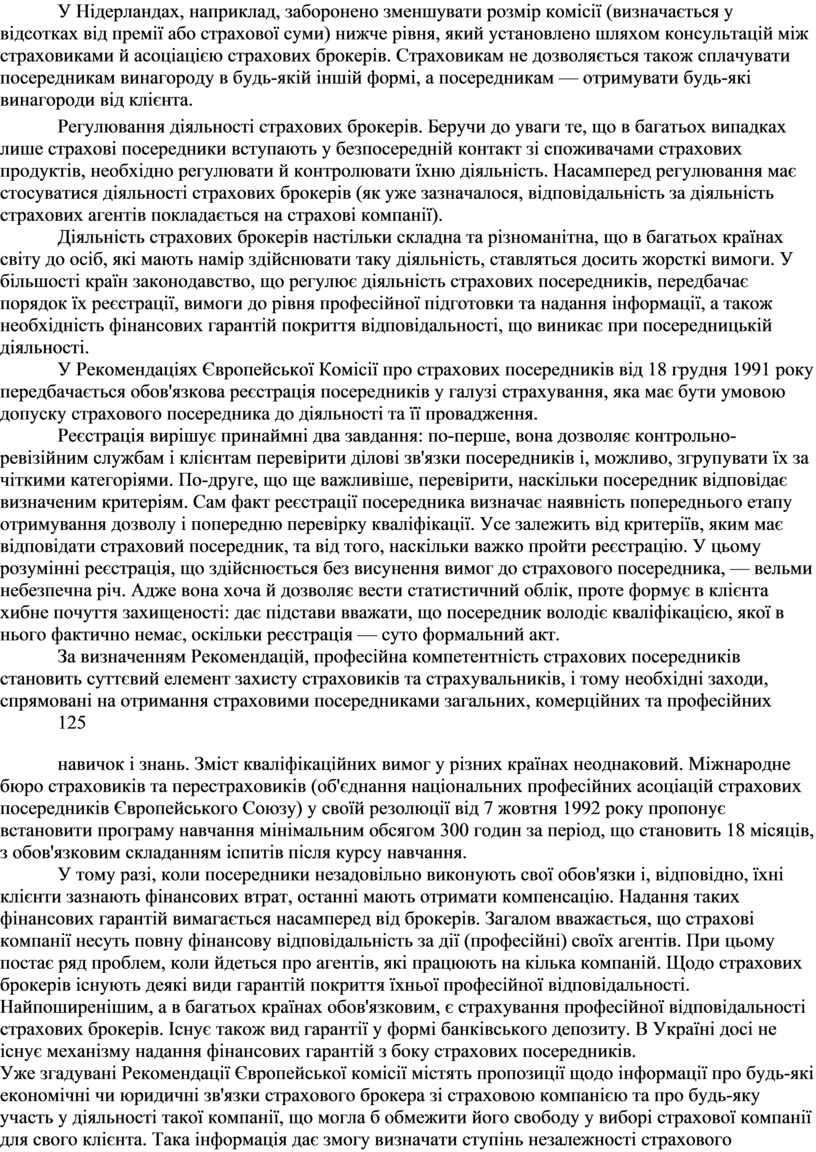 У Нідерландах, наприклад, заборонено зменшувати розмір комісії (визначається у відсотках від премії або страхової суми) нижче рівня, який установлено шляхом консультацій між страховиками й асоціацією страхових брокерів. Страховикам не дозволяється також сплачувати посередникам винагороду в будь-якій іншій формі, а посередникам — отримувати будь-які винагороди від клієнта.

Регулювання діяльності страхових брокерів. Беручи до уваги те, що в багатьох випадках лише страхові посередники вступають у безпосередній контакт зі споживачами страхових продуктів, необхідно регулювати й контролювати їхню діяльність. Насамперед регулювання має стосуватися діяльності страхових брокерів (як уже зазначалося, відповідальність за діяльність страхових агентів покладається на страхові компанії).

Діяльність страхових брокерів настільки складна та різноманітна, що в багатьох країнах світу до осіб, які мають намір здійснювати таку діяльність, ставляться досить жорсткі вимоги. У більшості країн законодавство, що регулює діяльність страхових посередників, передбачає порядок їх реєстрації, вимоги до рівня професійної підготовки та надання інформації, а також необхідність фінансових гарантій покриття відповідальності, що виникає при посередницькій діяльності.

У Рекомендаціях Європейської Комісії про страхових посередників від 18 грудня 1991 року передбачається обов'язкова реєстрація посередників у галузі страхування, яка має бути умовою допуску страхового посередника до діяльності та її провадження.

Реєстрація вирішує принаймні два завдання: по-перше, вона дозволяє контрольно-ревізійним службам і клієнтам перевірити ділові зв'язки посередників і, можливо, згрупувати їх за чіткими категоріями. По-друге, що ще важливіше, перевірити, наскільки посередник відповідає визначеним критеріям. Сам факт реєстрації посередника визначає наявність попереднього етапу отримування дозволу і попередню перевірку кваліфікації. Усе залежить від критеріїв, яким має відповідати страховий посередник, та від того, наскільки важко пройти реєстрацію. У цьому розумінні реєстрація, що здійснюється без висунення вимог до страхового посередника, — вельми небезпечна річ. Адже вона хоча й дозволяє вести статистичний облік, проте формує в клієнта хибне почуття захищеності: дає підстави вважати, що посередник володіє кваліфікацією, якої в нього фактично немає, оскільки реєстрація — суто формальний акт.

За визначенням Рекомендацій, професійна компетентність страхових посередників становить суттєвий елемент захисту страховиків та страхувальників, і тому необхідні заходи, спрямовані на отримання страховими посередниками загальних, комерційних та професійних

125

навичок і знань. Зміст кваліфікаційних вимог у різних країнах неоднаковий. Міжнародне бюро страховиків та перестраховиків (об'єднання національних професійних асоціацій страхових посередників Європейського Союзу) у своїй резолюції від 7 жовтня 1992 року пропонує встановити програму навчання мінімальним обсягом 300 годин за період, що становить 18 місяців, з обов'язковим складанням іспитів після курсу навчання.

У тому разі, коли посередники незадовільно виконують свої обов'язки і, відповідно, їхні клієнти зазнають фінансових втрат, останні мають отримати компенсацію. Надання таких фінансових гарантій вимагається насамперед від брокерів. Загалом вважається, що страхові компанії несуть повну фінансову відповідальність за дії (професійні) своїх агентів. При цьому постає ряд проблем, коли йдеться про агентів, які працюють на кілька компаній. Щодо страхових брокерів існують деякі види гарантій покриття їхньої професійної відповідальності. Найпоширенішим, а в багатьох країнах обов'язковим, є страхування професійної відповідальності страхових брокерів. Існує також вид гарантії у формі банківського депозиту. В Україні досі не існує механізму надання фінансових гарантій з боку страхових посередників.
Уже згадувані Рекомендації Європейської комісії містять пропозиції щодо інформації про будь-які економічні чи юридичні зв'язки страхового брокера зі страховою компанією та про будь-яку участь у діяльності такої компанії, що могла б обмежити його свободу у виборі страхової компанії для свого клієнта. Така інформація дає змогу визначати ступінь незалежності страхового